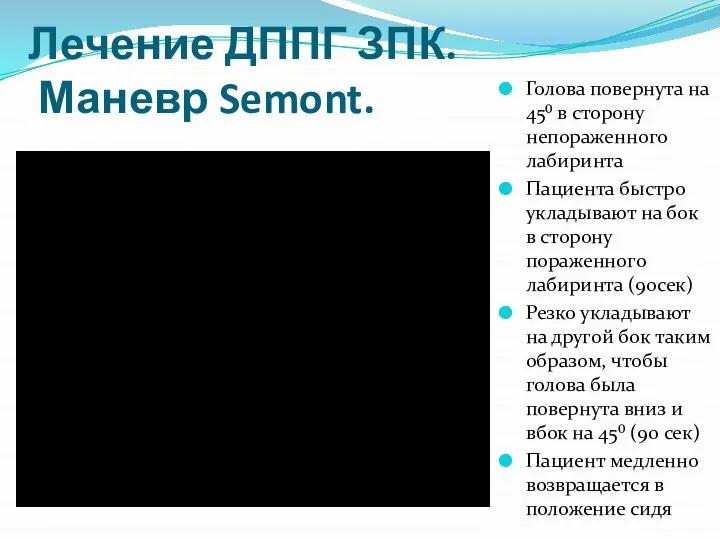 Лечение ДППГ ЗПК. Маневр Semont.

Голова повернута на $45^0$ в сторону непораженного лабиринта

Пациента быстро укладывают на бок в сторону пораженного лабиринта (90сек)

Резко укладывают на другой бок таким образом, чтобы голова была повернута вниз и вбок на $45^0$ (90 сек)

Пациент медленно возвращается в положение сидя